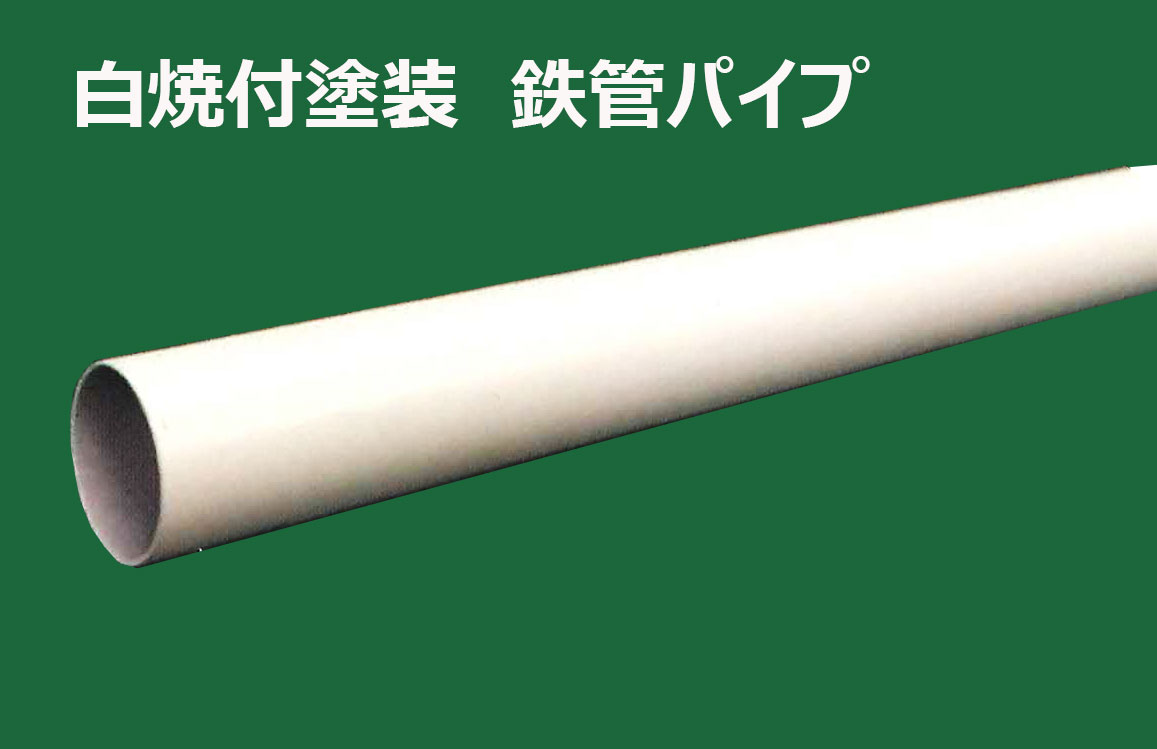 白焼付塗装　鉄管パイプ